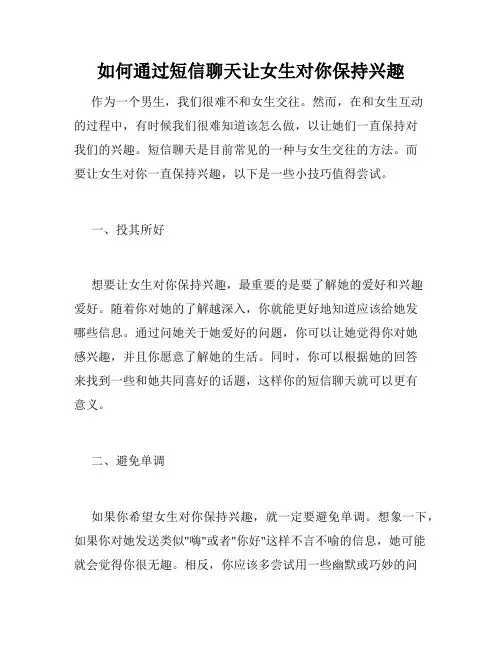 如何通过短信聊天让女生对你保持兴趣

作为一个男生，我们很难不和女生交往。然而，在和女生互动的过程中，有时候我们很难知道该怎么做，以让她们一直保持对我们的兴趣。短信聊天是目前常见的一种与女生交往的方法。而要让女生对你一直保持兴趣，以下是一些小技巧值得尝试。

一、投其所好

想要让女生对你保持兴趣，最重要的是要了解她的爱好和兴趣爱好。随着你对她的了解越深入，你就能更好地知道应该给她发哪些信息。通过问她关于她爱好的问题，你可以让她觉得你对她感兴趣，并且你愿意了解她的生活。同时，你可以根据她的回答来找到一些和她共同喜好的话题，这样你的短信聊天就可以更有意义。

二、避免单调

如果你希望女生对你保持兴趣，就一定要避免单调。想象一下，如果你对她发送类似"嗨"或者"你好"这样不言不喻的信息，她可能就会觉得你很无趣。相反，你应该多尝试用一些幽默或巧妙的问